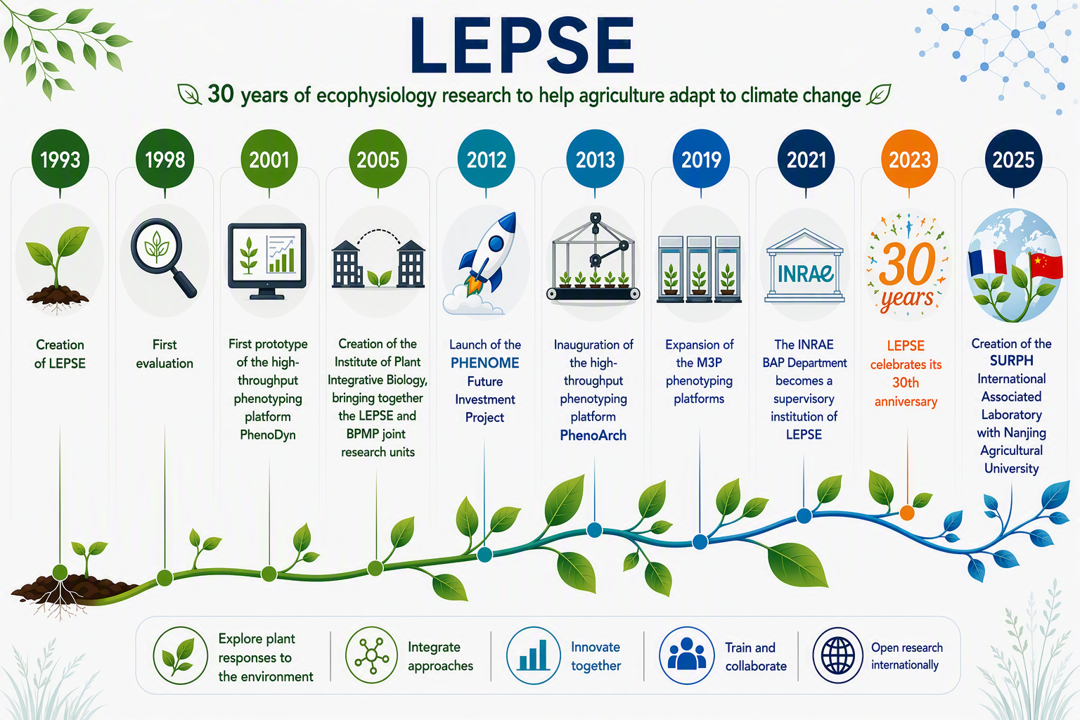 LEPSE

30 years of ecophysiology research to help agriculture adapt to climate change

1993

Creation of LEPSE

1998

First evaluation

2001

First prototype of the high-throughput phenotyping platform PhenoDyn

2005

Creation of the Institute of Plant Integrative Biology, bringing together the LEPSE and BPMP joint research units

2012

Launch of the PHENOME Future Investment Project

2013

Inauguration of the high-throughput phenotyping platform PhenoArch

2019

Expansion of the M3P phenotyping platforms

2021

INRAE

The INRAE BAP Department becomes a supervisory institution of LEPSE

2023

30 years

LEPSE celebrates its 30th anniversary

2025

Creation of the SURPH International Associated Laboratory with Nanjing Agricultural University

Explore plant responses to the environment

Integrate approaches

Innovate together

Train and collaborate

Open research internationally